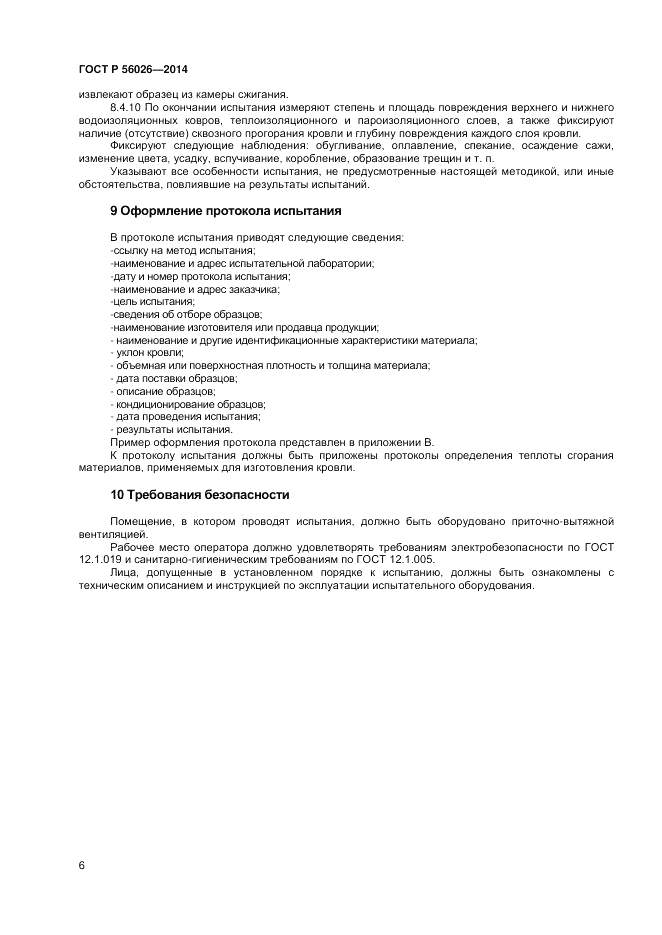 ГОСТ Р 56026—2014

извлекают образец из камеры сжигания.

8.4.10 По окончании испытания измеряют степень и площадь повреждения верхнего и нижнего водоизоляционных ковров, теплоизоляционного и пароизоляционного слоев, а также фиксируют наличие (отсутствие) сквозного прогорания кровли и глубину повреждения каждого слоя кровли.

Фиксируют следующие наблюдения: обугливание, оплавление, спекание, осаждение сажи, изменение цвета, усадку, вспучивание, коробление, образование трещин и т. п.

Указывают все особенности испытания, не предусмотренные настоящей методикой, или иные обстоятельства, повлиявшие на результаты испытаний.

9 Оформление протокола испытания

В протоколе испытания приводят следующие сведения:
-ссылку на метод испытания;
-наименование и адрес испытательной лаборатории;
-дату и номер протокола испытания;
-наименование и адрес заказчика;
-цель испытания;
-сведения об отборе образцов;
-наименование изготовителя или продавца продукции;
- наименование и другие идентификационные характеристики материала;
- уклон кровли;
- объемная или поверхностная плотность и толщина материала;
- дата поставки образцов;
- описание образцов;
- кондиционирование образцов;
- дата проведения испытания;
- результаты испытания.

Пример оформления протокола представлен в приложении В.

К протоколу испытания должны быть приложены протоколы определения теплоты сгорания материалов, применяемых для изготовления кровли.

10 Требования безопасности

Помещение, в котором проводят испытания, должно быть оборудовано приточно-вытяжной вентиляцией.

Рабочее место оператора должно удовлетворять требованиям электробезопасности по ГОСТ 12.1.019 и санитарно-гигиеническим требованиям по ГОСТ 12.1.005.

Лица, допущенные в установленном порядке к испытанию, должны быть ознакомлены с техническим описанием и инструкцией по эксплуатации испытательного оборудования.

6